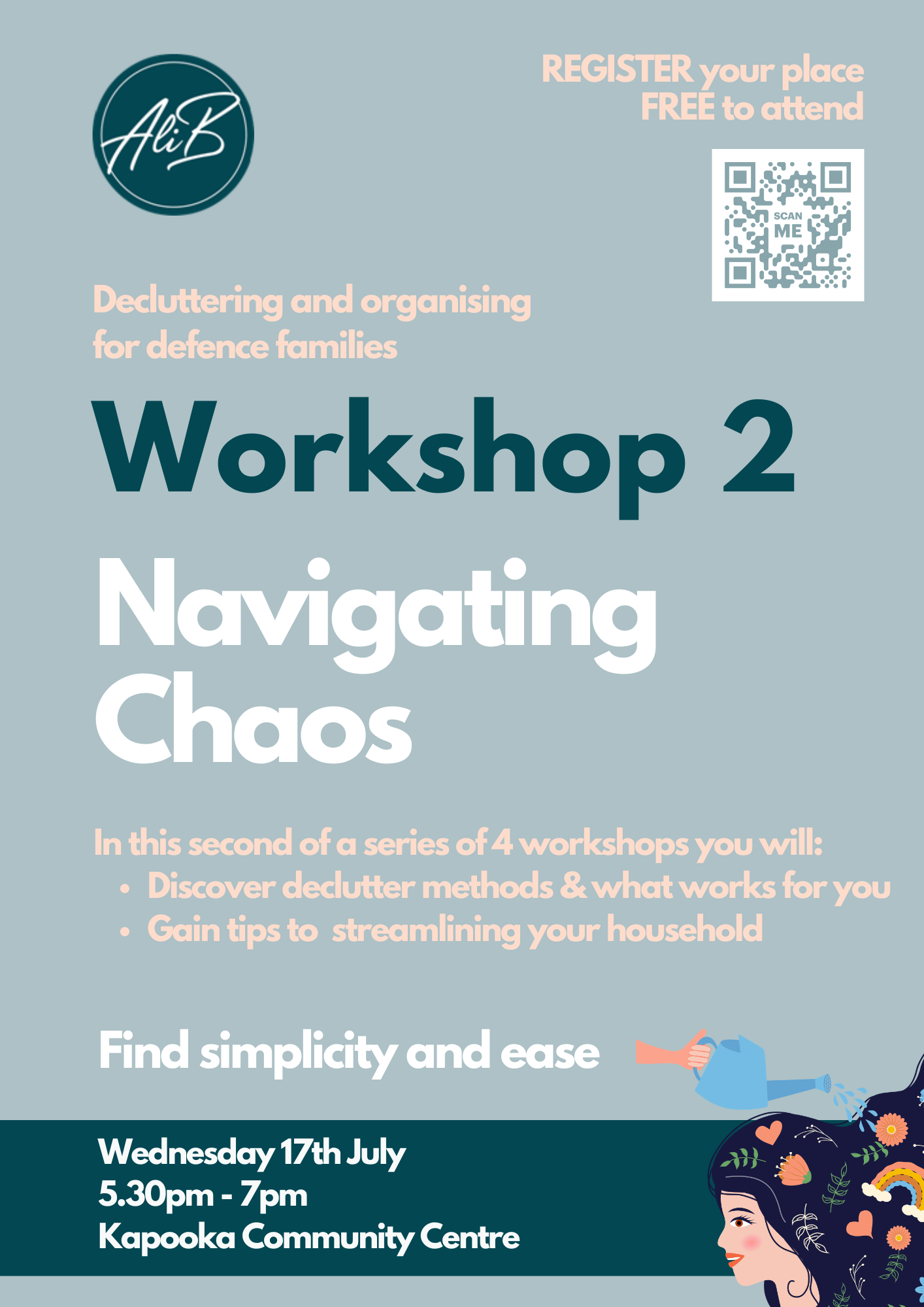 AliB

REGISTER your place
FREE to attend

SCAN ME

Decluttering and organising for defence families

Workshop 2

Navigating Chaos

In this second of a series of 4 workshops you will:
• Discover declutter methods & what works for you
• Gain tips to  streamlining your household

Find simplicity and ease

Wednesday 17th July
5.30pm - 7pm
Kapooka Community Centre